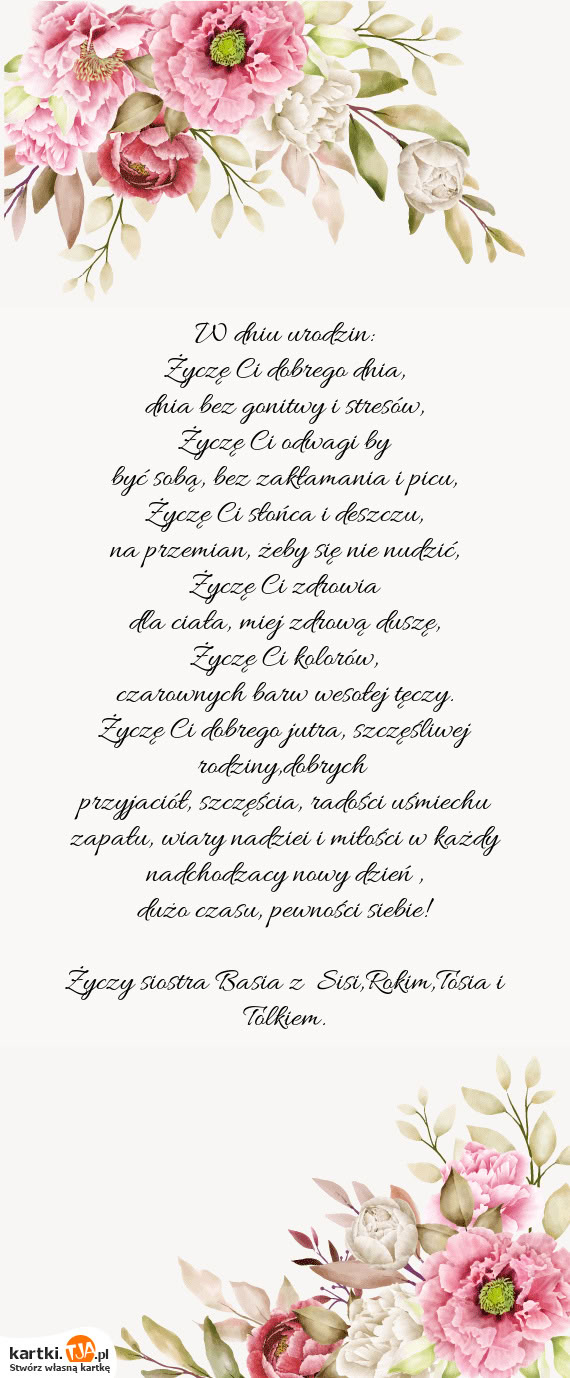 W dniu urodzin:
Życzę Ci dobrego dnia,
dnia bez gonitwy i stresów,
Życzę Ci odwagi by
być sobą, bez zakłamania i picu,
Życzę Ci słońca i deszczu,
na przemian, żeby się nie nudzić,
Życzę Ci zdrowia
dla ciała, miej zdrową duszę,
Życzę Ci kolorów,
czarownych barw wesołej tęczy.
Życzę Ci dobrego jutra, szczęśliwej rodziny,dobrych
przyjaciół, szczęścia, radości uśmiechu
zapału, wiary nadziei i miłości w każdy
nadchodzacy nowy dzień ,
dużo czasu, pewności siebie!

Życzy siostra Basia z Sisi,Rokim,Tosia i Tolkiem.

kartki.TJA.pl
Stwórz własną kartkę